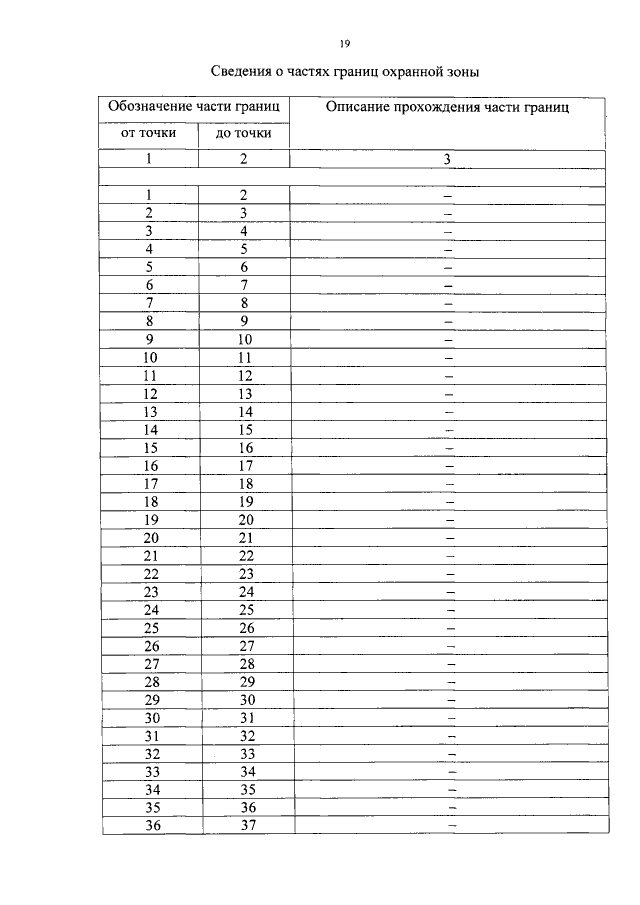 19

Сведения о частях границ охранной зоны

| Обозначение части границ | | Описание прохождения части границ |
|---|---|---|
| от точки | до точки | |
| 1 | 2 | 3 |
| | | |
| 1 | 2 | – |
| 2 | 3 | – |
| 3 | 4 | – |
| 4 | 5 | – |
| 5 | 6 | – |
| 6 | 7 | – |
| 7 | 8 | – |
| 8 | 9 | – |
| 9 | 10 | – |
| 10 | 11 | – |
| 11 | 12 | – |
| 12 | 13 | – |
| 13 | 14 | – |
| 14 | 15 | – |
| 15 | 16 | – |
| 16 | 17 | – |
| 17 | 18 | – |
| 18 | 19 | – |
| 19 | 20 | – |
| 20 | 21 | – |
| 21 | 22 | – |
| 22 | 23 | – |
| 23 | 24 | – |
| 24 | 25 | – |
| 25 | 26 | – |
| 26 | 27 | – |
| 27 | 28 | – |
| 28 | 29 | – |
| 29 | 30 | – |
| 30 | 31 | – |
| 31 | 32 | – |
| 32 | 33 | – |
| 33 | 34 | – |
| 34 | 35 | – |
| 35 | 36 | – |
| 36 | 37 | – |